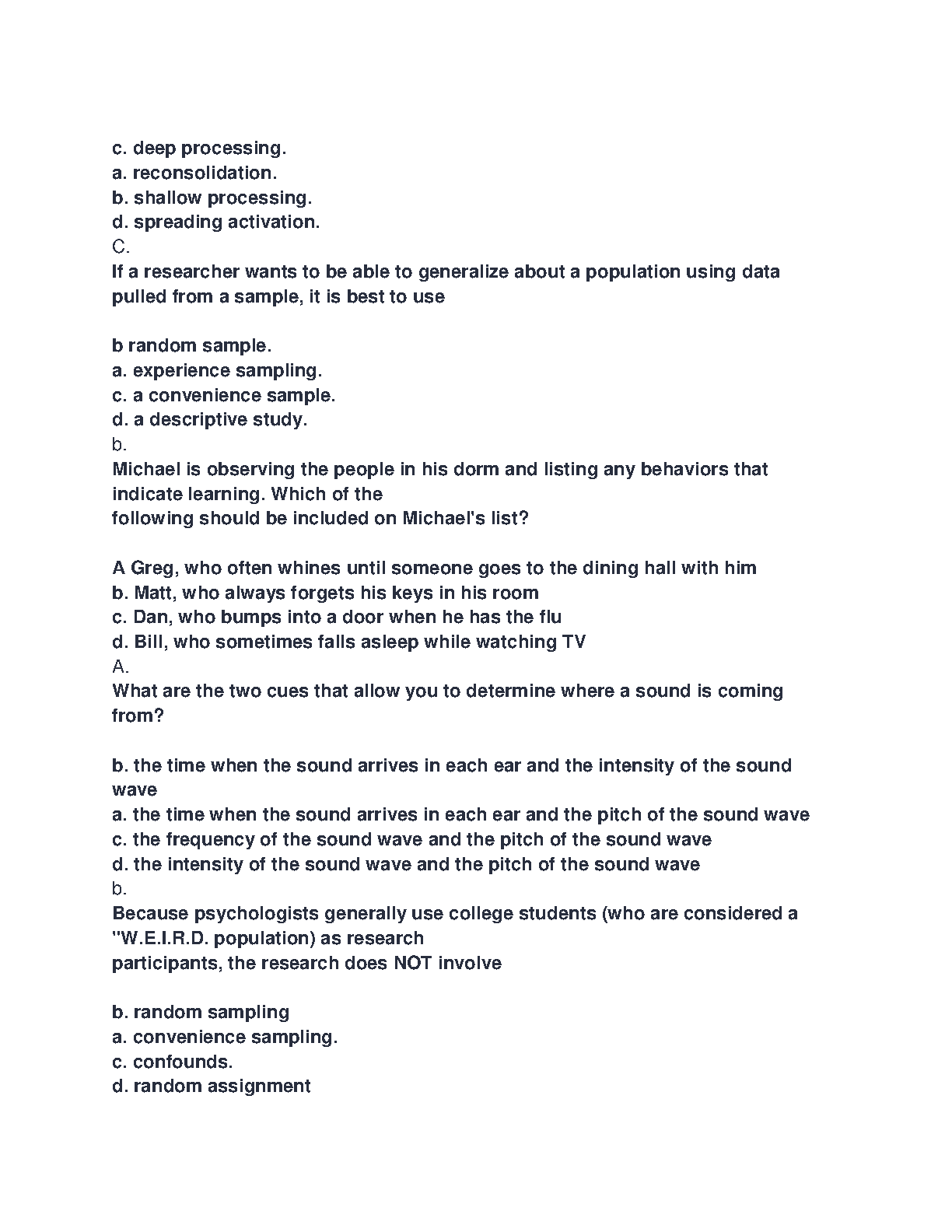 c. deep processing.
a. reconsolidation.
b. shallow processing.
d. spreading activation.
C.
If a researcher wants to be able to generalize about a population using data pulled from a sample, it is best to use

b random sample.
a. experience sampling.
c. a convenience sample.
d. a descriptive study.
b.
Michael is observing the people in his dorm and listing any behaviors that indicate learning. Which of the following should be included on Michael's list?

A Greg, who often whines until someone goes to the dining hall with him
b. Matt, who always forgets his keys in his room
c. Dan, who bumps into a door when he has the flu
d. Bill, who sometimes falls asleep while watching TV
A.
What are the two cues that allow you to determine where a sound is coming from?

b. the time when the sound arrives in each ear and the intensity of the sound wave
a. the time when the sound arrives in each ear and the pitch of the sound wave
c. the frequency of the sound wave and the pitch of the sound wave
d. the intensity of the sound wave and the pitch of the sound wave
b.
Because psychologists generally use college students (who are considered a "W.E.I.R.D. population) as research participants, the research does NOT involve

b. random sampling
a. convenience sampling.
c. confounds.
d. random assignment